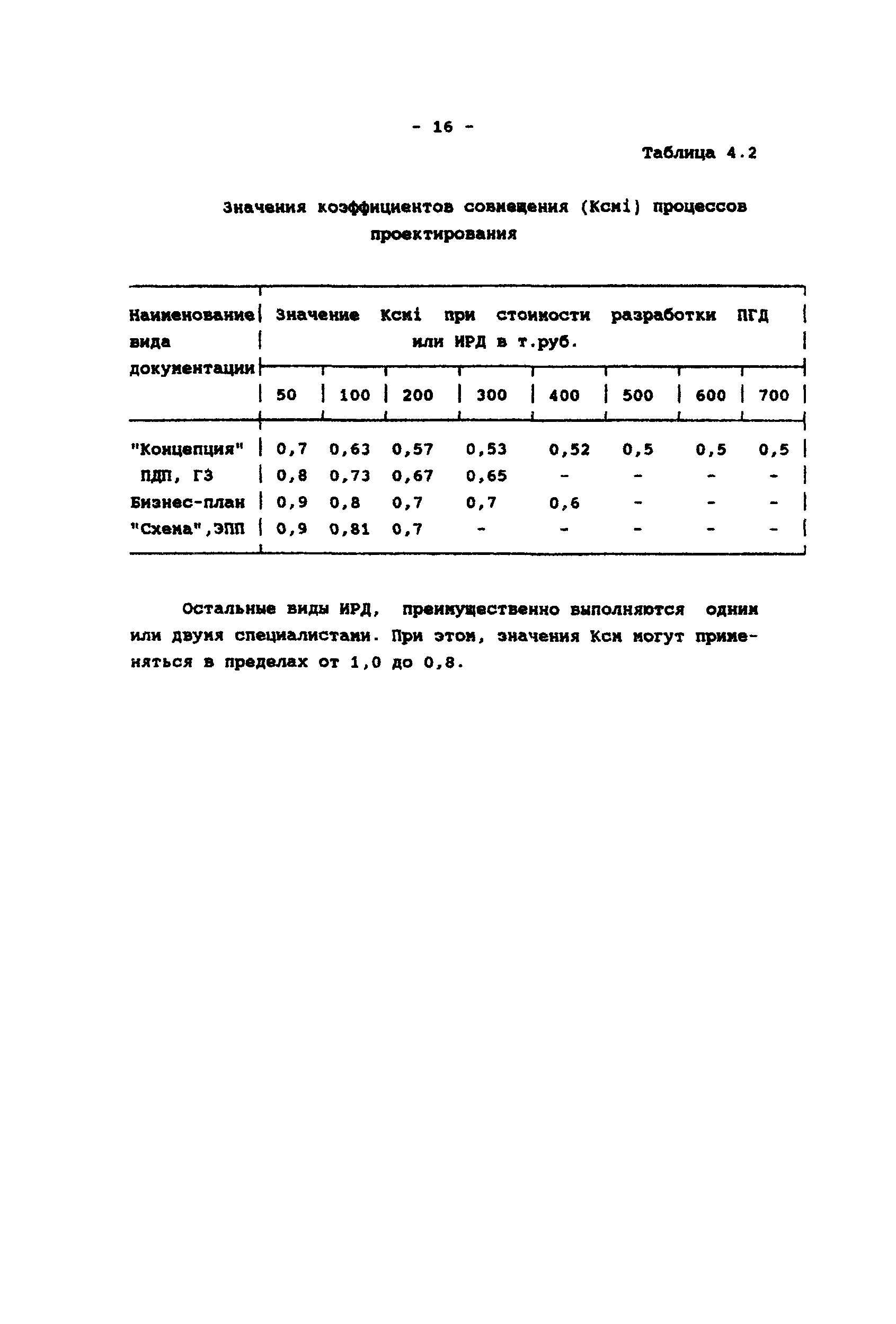 - 16 -

Таблица 4.2

Значения коэффициентов совмещения (Ксмi) процессов проектирования

| Наименование вида документации | Значение Ксмi при стоимости разработки ПГД или ИРД в т.руб. | | | | | | | |
|---|---|---|---|---|---|---|---|---|
| | 50 | 100 | 200 | 300 | 400 | 500 | 600 | 700 |
| "Концепция" | 0,7 | 0,63 | 0,57 | 0,53 | 0,52 | 0,5 | 0,5 | 0,5 |
| ПДП, ГЗ | 0,8 | 0,73 | 0,67 | 0,65 | - | - | - | - |
| Бизнес-план | 0,9 | 0,8 | 0,7 | 0,7 | 0,6 | - | - | - |
| "Схема",ЭПП | 0,9 | 0,81 | 0,7 | - | - | - | - | - |

Остальные виды ИРД, преимущественно выполняются одним или двумя специалистами. При этом, значения Ксм могут применяться в пределах от 1,0 до 0,8.